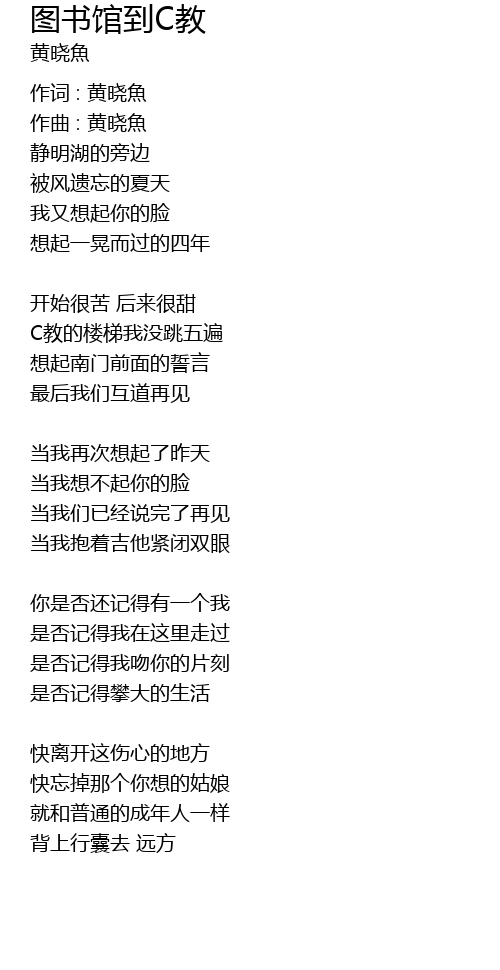 图书馆到C教
黄晓魚

作词 : 黄晓魚
作曲 : 黄晓魚
静明湖的旁边
被风遗忘的夏天
我又想起你的脸
想起一晃而过的四年

开始很苦 后来很甜
C教的楼梯我没跳五遍
想起南门前面的誓言
最后我们互道再见

当我再次想起了昨天
当我想不起你的脸
当我们已经说完了再见
当我抱着吉他紧闭双眼

你是否还记得有一个我
是否记得我在这里走过
是否记得我吻你的片刻
是否记得攀大的生活

快离开这伤心的地方
快忘掉那个你想的姑娘
就和普通的成年人一样
背上行囊去 远方